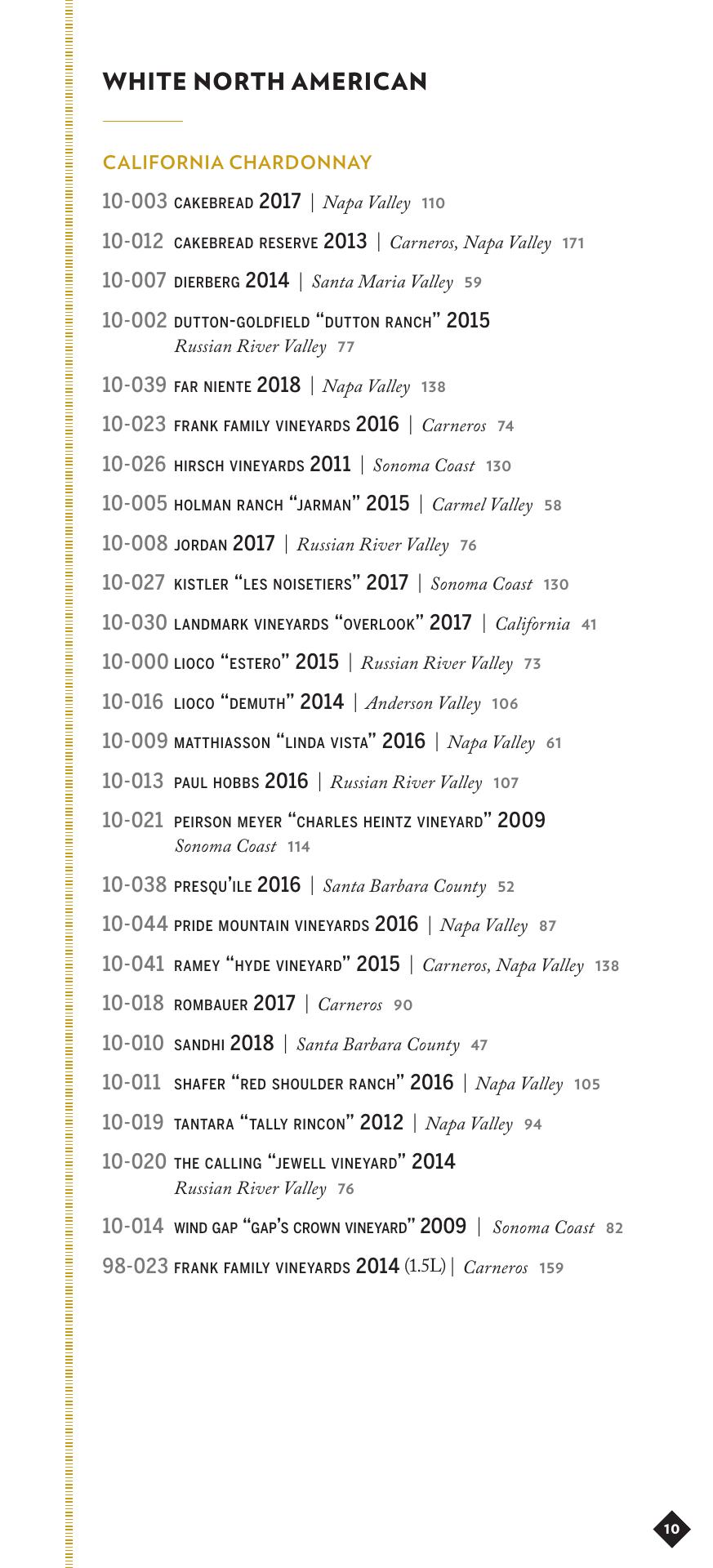 WHITE NORTH AMERICAN

CALIFORNIA CHARDONNAY

10-003 CAKEBREAD 2017 | Napa Valley 110

10-012 CAKEBREAD RESERVE 2013 | Carneros, Napa Valley 171

10-007 DIERBERG 2014 | Santa Maria Valley 59

10-002 DUTTON-GOLDFIELD "DUTTON RANCH" 2015 Russian River Valley 77

10-039 FAR NIENTE 2018 | Napa Valley 138

10-023 FRANK FAMILY VINEYARDS 2016 | Carneros 74

10-026 HIRSCH VINEYARDS 2011 | Sonoma Coast 130

10-005 HOLMAN RANCH "JARMAN" 2015 | Carmel Valley 58

10-008 JORDAN 2017 | Russian River Valley 76

10-027 KISTLER "LES NOISETIERS" 2017 | Sonoma Coast 130

10-030 LANDMARK VINEYARDS "OVERLOOK" 2017 | California 41

10-000 LIOCO "ESTERO" 2015 | Russian River Valley 73

10-016 LIOCO "DEMUTH" 2014 | Anderson Valley 106

10-009 MATTHIASSON "LINDA VISTA" 2016 | Napa Valley 61

10-013 PAUL HOBBS 2016 | Russian River Valley 107

10-021 PEIRSON MEYER "CHARLES HEINTZ VINEYARD" 2009 Sonoma Coast 114

10-038 PRESQU'ILE 2016 | Santa Barbara County 52

10-044 PRIDE MOUNTAIN VINEYARDS 2016 | Napa Valley 87

10-041 RAMEY "HYDE VINEYARD" 2015 | Carneros, Napa Valley 138

10-018 ROMBAUER 2017 | Carneros 90

10-010 SANDHI 2018 | Santa Barbara County 47

10-011 SHAFER "RED SHOULDER RANCH" 2016 | Napa Valley 105

10-019 TANTARA "TALLY RINCON" 2012 | Napa Valley 94

10-020 THE CALLING "JEWELL VINEYARD" 2014 Russian River Valley 76

10-014 WIND GAP "GAP'S CROWN VINEYARD" 2009 | Sonoma Coast 82

98-023 FRANK FAMILY VINEYARDS 2014 (1.5L) | Carneros 159

10